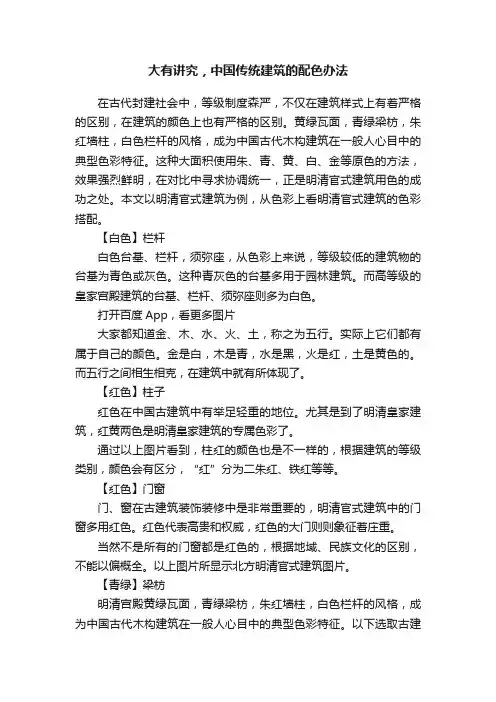 大有讲究，中国传统建筑的配色办法

在古代封建社会中，等级制度森严，不仅在建筑样式上有着严格的区别，在建筑的颜色上也有严格的区别。黄绿瓦面，青绿梁枋，朱红墙柱，白色栏杆的风格，成为中国古代木构建筑在一般人心目中的典型色彩特征。这种大面积使用朱、青、黄、白、金等原色的方法，效果强烈鲜明，在对比中寻求协调统一，正是明清官式建筑用色的成功之处。本文以明清官式建筑为例，从色彩上看明清官式建筑的色彩搭配。

【白色】栏杆

白色台基、栏杆，须弥座，从色彩上来说，等级较低的建筑物的台基为青色或灰色。这种青灰色的台基多用于园林建筑。而高等级的皇家宫殿建筑的台基、栏杆、须弥座则多为白色。

打开百度 App，看更多图片

大家都知道金、木、水、火、土，称之为五行。实际上它们都有属于自己的颜色。金是白，木是青，水是黑，火是红，土是黄色的。而五行之间相生相克，在建筑中就有所体现了。

【红色】柱子

红色在中国古建筑中有举足轻重的地位。尤其是到了明清皇家建筑，红黄两色是明清皇家建筑的专属色彩了。

通过以上图片看到，柱红的颜色也是不一样的，根据建筑的等级类别，颜色会有区分，“红”分为二朱红、铁红等等。

【红色】门窗

门、窗在古建筑装饰装修中是非常重要的，明清官式建筑中的门窗多用红色。红色代表高贵和权威，红色的大门则象征着庄重。

当然不是所有的门窗都是红色的，根据地域、民族文化的区别，不能以偏概全。以上图片所显示北方明清官式建筑图片。

【青绿】梁枋

明清宫殿黄绿瓦面，青绿梁枋，朱红墙柱，白色栏杆的风格，成为中国古代木构建筑在一般人心目中的典型色彩特征。以下选取古建